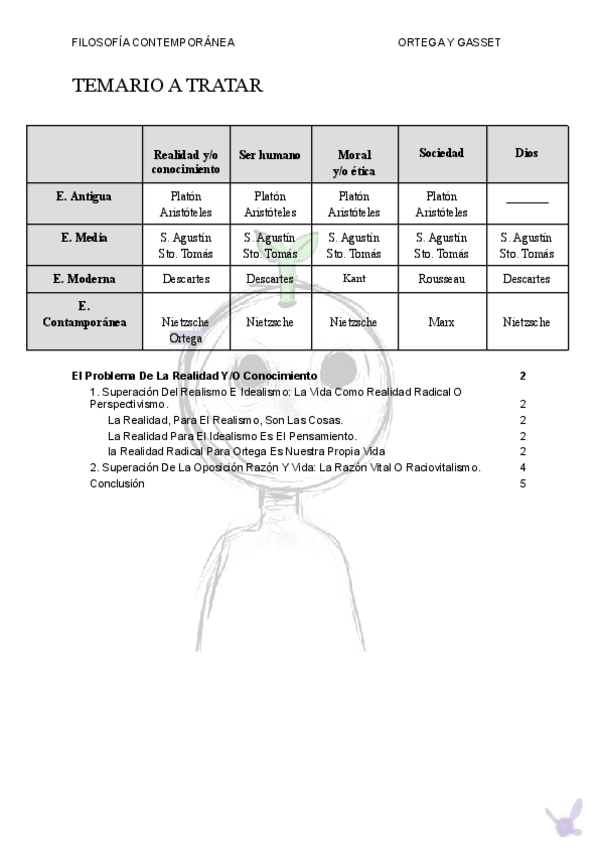 FILOSOFÍA CONTEMPORÁNEA ORTEGA Y GASSET

TEMARIO A TRATAR

| | Realidad y/o conocimiento | Ser humano | Moral y/o ética | Sociedad | Dios |
|---|---|---|---|---|---|
| E. Antigua | Platón Aristóteles | Platón Aristóteles | Platón Aristóteles | Platón Aristóteles | ______ |
| E. Media | S. Agustín Sto. Tomás | S. Agustín Sto. Tomás | S. Agustín Sto. Tomás | S. Agustín Sto. Tomás | S. Agustín Sto. Tomás |
| E. Moderna | Descartes | Descartes | Kant | Rousseau | Descartes |
| E. Contamporánea | Nietzsche Ortega | Nietzsche | Nietzsche | Marx | Nietzsche |

El Problema De La Realidad Y/O Conocimiento 2
1. Superación Del Realismo E Idealismo: La Vida Como Realidad Radical O Perspectivismo. 2
La Realidad, Para El Realismo, Son Las Cosas. 2
La Realidad Para El Idealismo Es El Pensamiento. 2
la Realidad Radical Para Ortega Es Nuestra Propia Vida 2
2. Superación De La Oposición Razón Y Vida: La Razón Vital O Raciovitalismo. 4
Conclusión 5